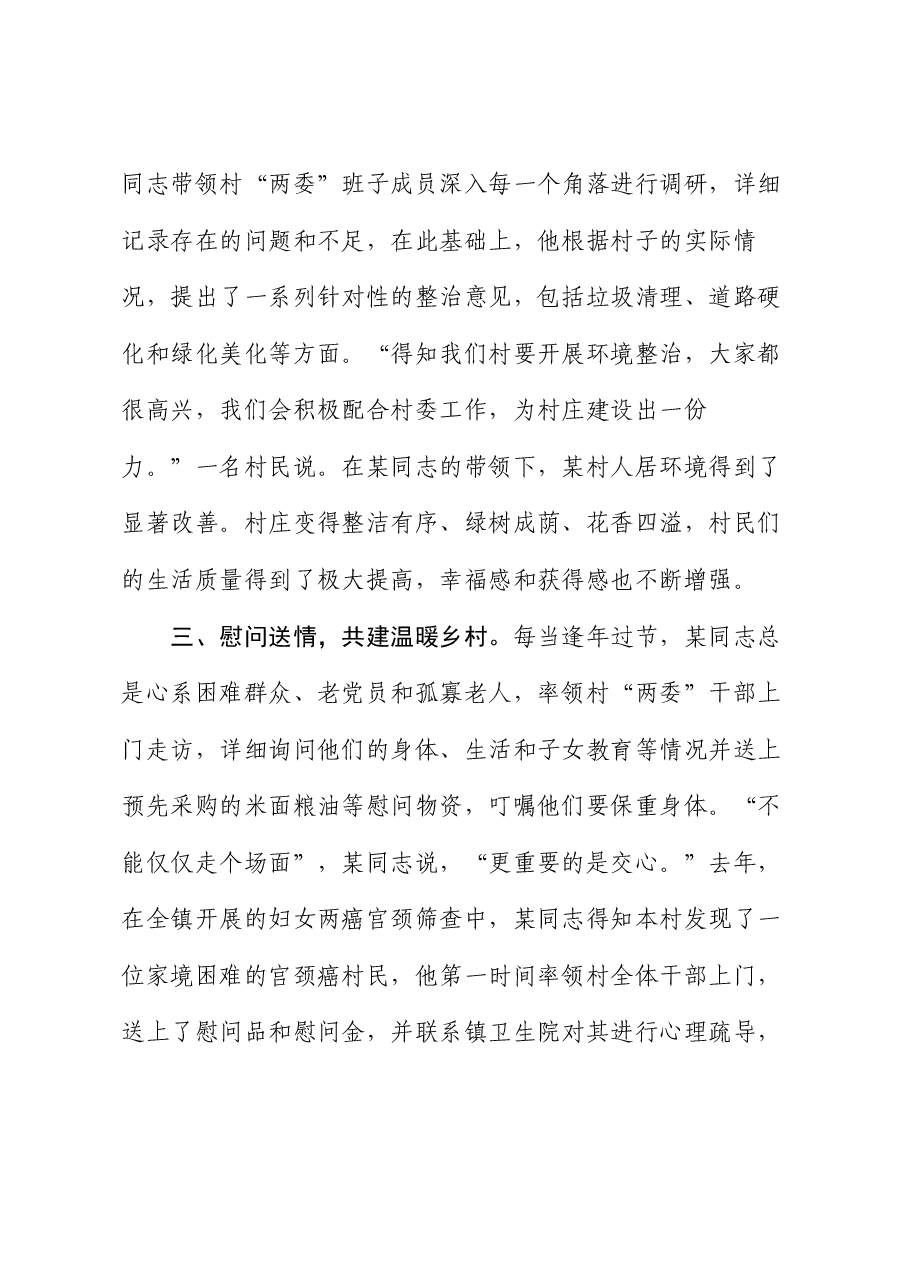 同志带领村“两委”班子成员深入每一个角落进行调研，详细记录存在的问题和不足，在此基础上，他根据村子的实际情况，提出了一系列针对性的整治意见，包括垃圾清理、道路硬化和绿化美化等方面。“得知我们村要开展环境整治，大家都很高兴，我们会积极配合村委工作，为村庄建设出一份力。”一名村民说。在某同志的带领下，某村人居环境得到了显著改善。村庄变得整洁有序、绿树成荫、花香四溢，村民们的生活质量得到了极大提高，幸福感和获得感也不断增强。

三、慰问送情，共建温暖乡村。每当逢年过节，某同志总是心系困难群众、老党员和孤寡老人，率领村“两委”干部上门走访，详细询问他们的身体、生活和子女教育等情况并送上预先采购的米面粮油等慰问物资，叮嘱他们要保重身体。“不能仅仅走个场面”，某同志说，“更重要的是交心。”去年，在全镇开展的妇女两癌宫颈筛查中，某同志得知本村发现了一位家境困难的宫颈癌村民，他第一时间率领村全体干部上门，送上了慰问品和慰问金，并联系镇卫生院对其进行心理疏导，